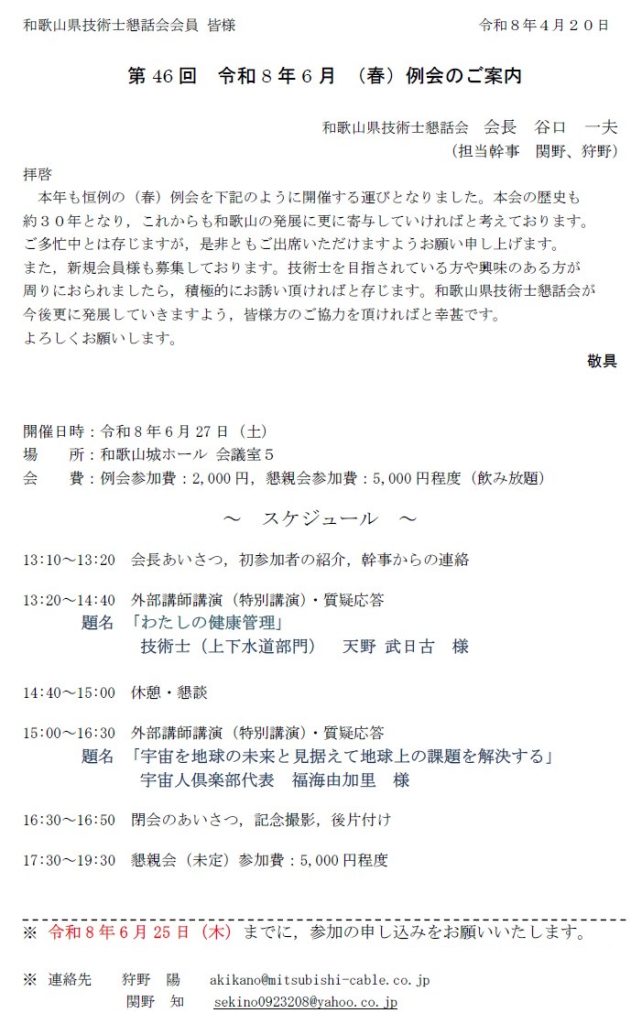 和歌山県技術士懇話会会員 皆様 令和８年４月２０日

第46回 令和８年６月 （春）例会のご案内

和歌山県技術士懇話会 会長 谷口 一夫
（担当幹事 関野、狩野）

拝啓

本年も恒例の（春）例会を下記のように開催する運びとなりました。本会の歴史も約３０年となり，これからも和歌山の発展に更に寄与していければと考えております。ご多忙中とは存じますが，是非ともご出席いただけますようお願い申し上げます。また，新規会員様も募集しております。技術士を目指されている方や興味のある方が周りにおられましたら，積極的にお誘い頂ければと存じます。和歌山県技術士懇話会が今後更に発展していきますよう，皆様方のご協力を頂ければと幸甚です。よろしくお願いします。

敬具

開催日時：令和８年６月27日（土）
場 所：和歌山城ホール 会議室５
会 費：例会参加費：2,000円，懇親会参加費：5,000円程度（飲み放題）

～ スケジュール ～

13:10～13:20 会長あいさつ，初参加者の紹介，幹事からの連絡

13:20～14:40 外部講師講演（特別講演）・質疑応答
題名 「わたしの健康管理」
技術士（上下水道部門） 天野 武日古 様

14:40～15:00 休憩・懇談

15:00～16:30 外部講師講演（特別講演）・質疑応答
題名 「宇宙を地球の未来と見据えて地球上の課題を解決する」
宇宙人倶楽部代表 福海由加里 様

16:30～16:50 閉会のあいさつ，記念撮影，後片付け

17:30～19:30 懇親会（未定）参加費：5,000円程度

※ 令和８年６月25日（木）までに，参加の申し込みをお願いいたします。

※ 連絡先 狩野 陽 akikano@mitsubishi-cable.co.jp
関野 知 sekino0923208@yahoo.co.jp